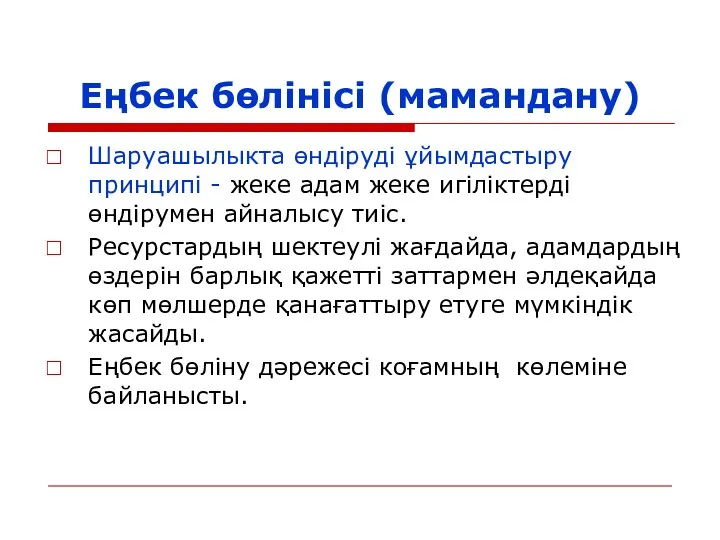 Еңбек бөлінісі (мамандану)

Шаруашылыкта өндіруді ұйымдастыру принципі - жеке адам жеке игіліктерді өндірумен айналысу тиіс.

Ресурстардың шектеулі жағдайда, адамдардың өздерін барлық қажетті заттармен әлдеқайда көп мөлшерде қанағаттыру етуге мүмкіндік жасайды.

Еңбек бөліну дәрежесі коғамның көлеміне байланысты.